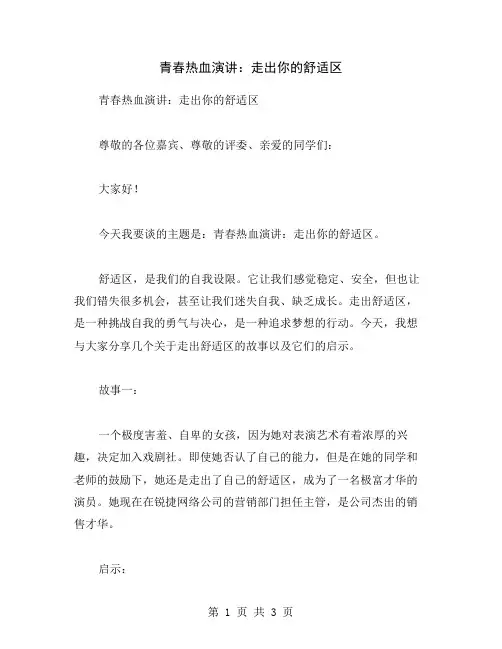 青春热血演讲：走出你的舒适区

青春热血演讲：走出你的舒适区

尊敬的各位嘉宾、尊敬的评委、亲爱的同学们：

大家好！

今天我要谈的主题是：青春热血演讲：走出你的舒适区。

舒适区，是我们的自我设限。它让我们感觉稳定、安全，但也让我们错失很多机会，甚至让我们迷失自我、缺乏成长。走出舒适区，是一种挑战自我的勇气与决心，是一种追求梦想的行动。今天，我想与大家分享几个关于走出舒适区的故事以及它们的启示。

故事一：

一个极度害羞、自卑的女孩，因为她对表演艺术有着浓厚的兴趣，决定加入戏剧社。即使她否认了自己的能力，但是在她的同学和老师的鼓励下，她还是走出了自己的舒适区，成为了一名极富才华的演员。她现在在锐捷网络公司的营销部门担任主管，是公司杰出的销售才华。

启示：

第 1 页 共 3 页